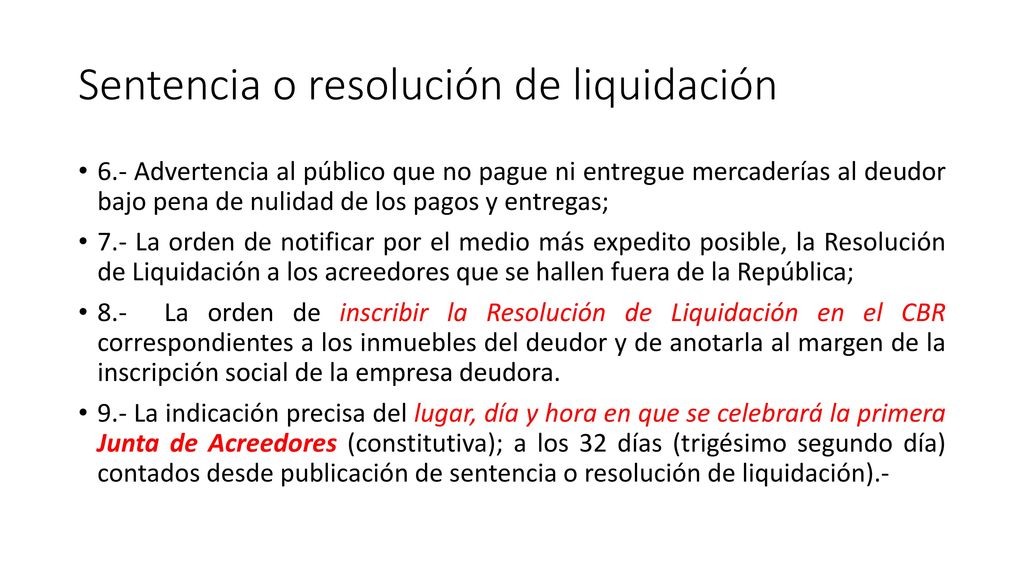 Sentencia o resolución de liquidación

• 6.- Advertencia al público que no pague ni entregue mercaderías al deudor bajo pena de nulidad de los pagos y entregas;

• 7.- La orden de notificar por el medio más expedito posible, la Resolución de Liquidación a los acreedores que se hallen fuera de la República;

• 8.- La orden de inscribir la Resolución de Liquidación en el CBR correspondientes a los inmuebles del deudor y de anotarla al margen de la inscripción social de la empresa deudora.

• 9.- La indicación precisa del lugar, día y hora en que se celebrará la primera Junta de Acreedores (constitutiva); a los 32 días (trigésimo segundo día) contados desde publicación de sentencia o resolución de liquidación).-